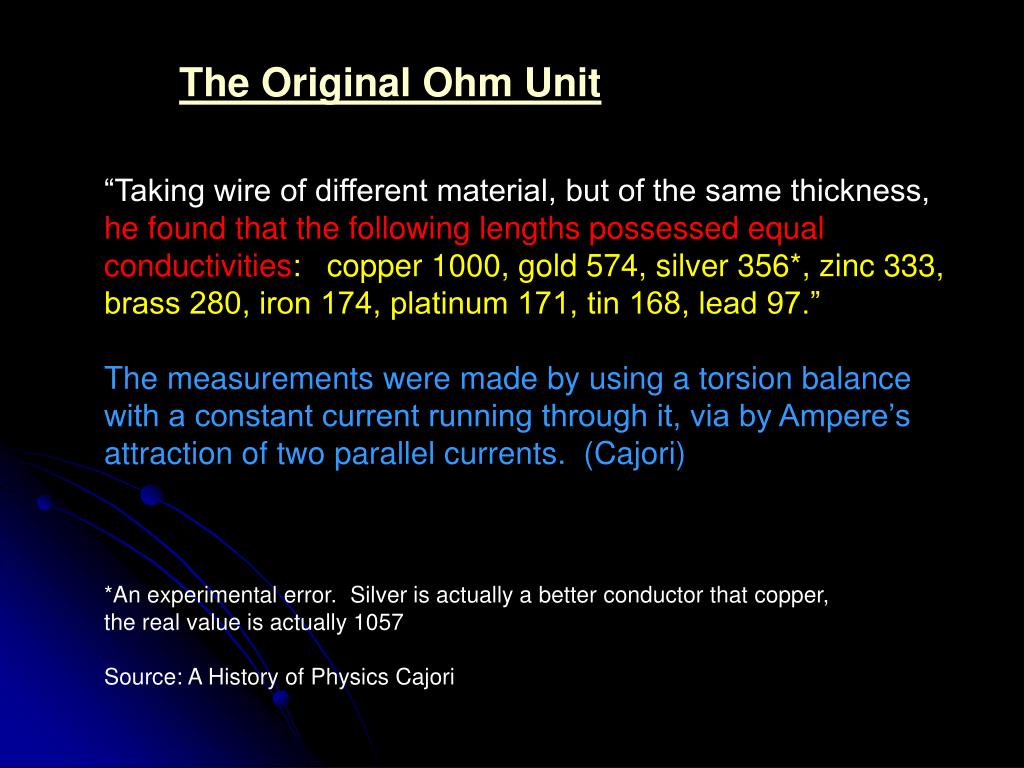 The Original Ohm Unit

“Taking wire of different material, but of the same thickness, he found that the following lengths possessed equal conductivities: copper 1000, gold 574, silver 356*, zinc 333, brass 280, iron 174, platinum 171, tin 168, lead 97.”

The measurements were made by using a torsion balance with a constant current running through it, via by Ampere’s attraction of two parallel currents. (Cajori)

*An experimental error. Silver is actually a better conductor that copper, the real value is actually 1057

Source: A History of Physics Cajori